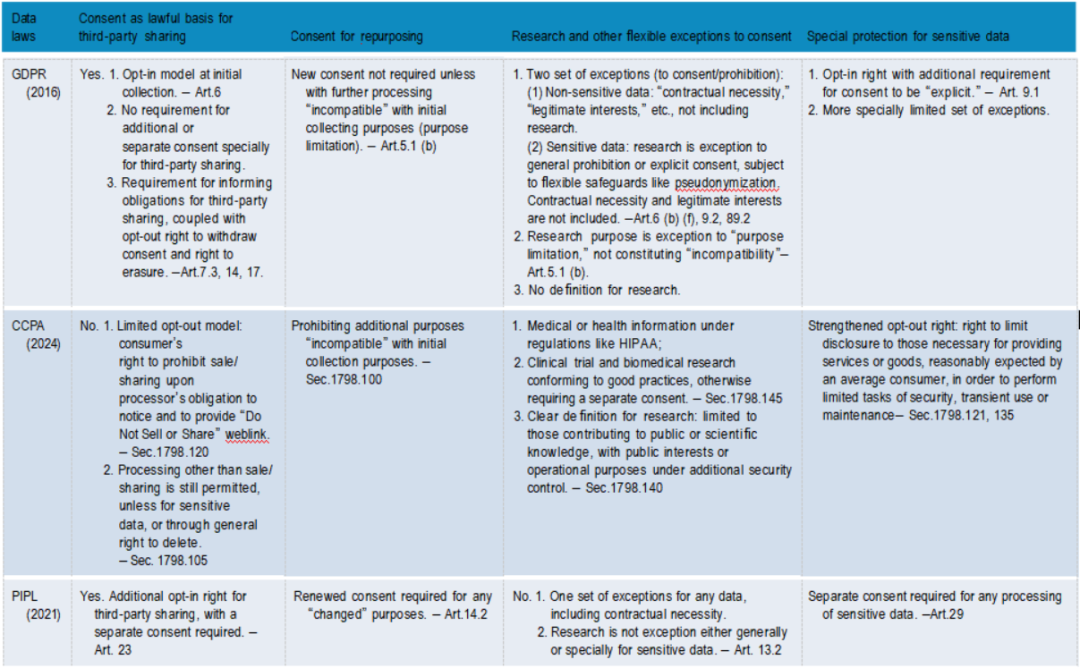 | Data laws | Consent as lawful basis for third-party sharing | Consent for repurposing | Research and other flexible exceptions to consent | Special protection for sensitive data |
|---|---|---|---|---|
| GDPR (2016) | Yes. 1. Opt-in model at initial collection. – Art.6 2. No requirement for additional or separate consent specially for third-party sharing. 3. Requirement for informing obligations for third-party sharing, coupled with opt-out right to withdraw consent and right to erasure. –Art.7.3, 14, 17. | New consent not required unless with further processing "incompatible" with initial collecting purposes (purpose limitation). – Art.5.1 (b) | 1. Two set of exceptions (to consent/prohibition): (1) Non-sensitive data: "contractual necessity," "legitimate interests," etc., not including research. (2) Sensitive data: research is exception to general prohibition or explicit consent, subject to flexible safeguards like pseudonymization. Contractual necessity and legitimate interests are not included. –Art.6 (b) (f), 9.2, 89.2 2. Research purpose is exception to "purpose limitation," not constituting "incompatibility"– Art.5.1 (b). 3. No definition for research. | 1. Opt-in right with additional requirement for consent to be "explicit." – Art. 9.1 2. More specially limited set of exceptions. |
| CCPA (2024) | No. 1. Limited opt-out model: consumer's right to prohibit sale/ sharing upon processor's obligation to notice and to provide "Do Not Sell or Share" weblink. – Sec.1798.120 2. Processing other than sale/ sharing is still permitted, unless for sensitive data, or through general right to delete. – Sec. 1798.105 | Prohibiting additional purposes "incompatible" with initial collection purposes. – Sec.1798.100 | 1. Medical or health information under regulations like HIPAA; 2. Clinical trial and biomedical research conforming to good practices, otherwise requiring a separate consent. – Sec.1798.145 3. Clear definition for research: limited to those contributing to public or scientific knowledge, with public interests or operational purposes under additional security control. – Sec.1798.140 | Strengthened opt-out right: right to limit disclosure to those necessary for providing services or goods, reasonably expected by an average consumer, in order to perform limited tasks of security, transient use or maintenance– Sec.1798.121, 135 |
| PIPL (2021) | Yes. Additional opt-in right for third-party sharing, with a separate consent required. – Art. 23 | Renewed consent required for any "changed" purposes. – Art.14.2 | No. 1. One set of exceptions for any data, including contractual necessity. 2. Research is not exception either generally or specially for sensitive data. – Art. 13.2 | Separate consent required for any processing of sensitive data. –Art.29 |